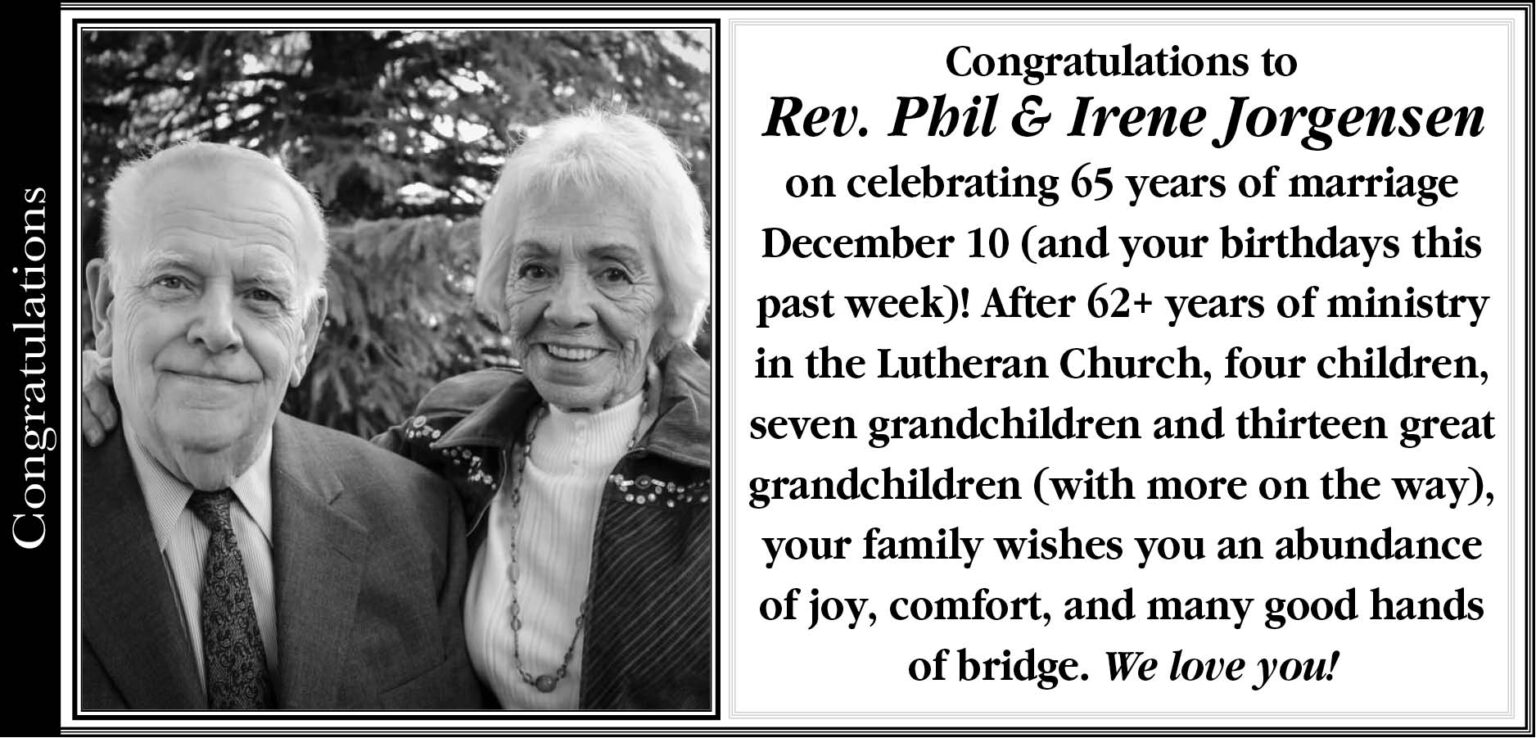 Congratulations

Congratulations to
Rev. Phil & Irene Jorgensen
on celebrating 65 years of marriage December 10 (and your birthdays this past week)! After 62+ years of ministry in the Lutheran Church, four children, seven grandchildren and thirteen great grandchildren (with more on the way), your family wishes you an abundance of joy, comfort, and many good hands of bridge. We love you!